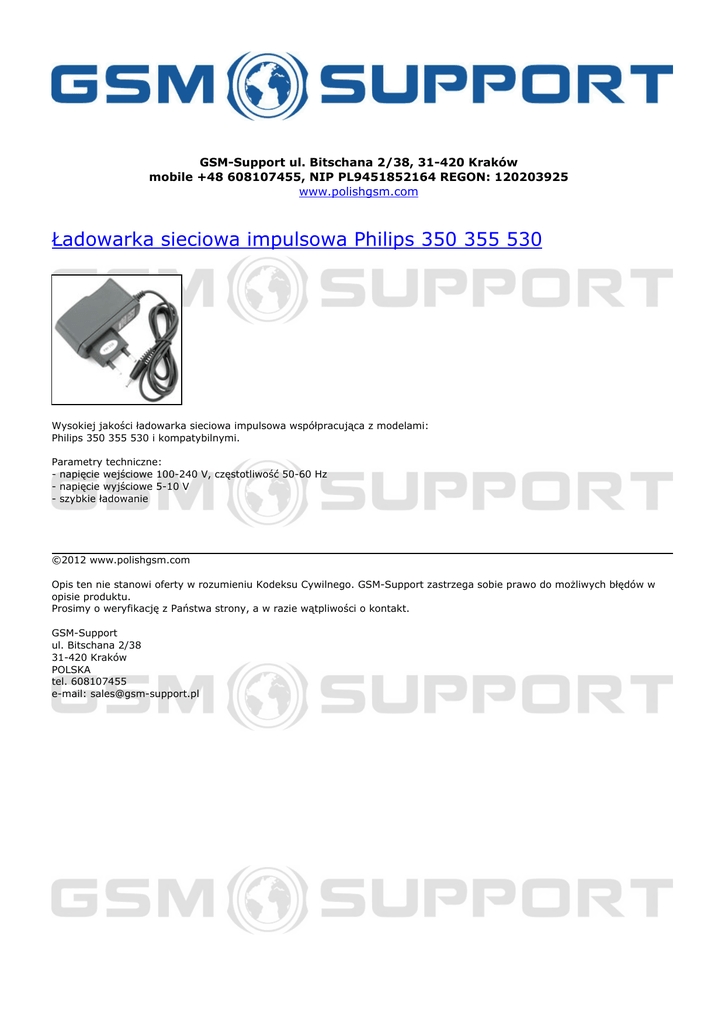 GSM SUPPORT

GSM-Support ul. Bitschana 2/38, 31-420 Kraków
mobile +48 608107455, NIP PL9451852164 REGON: 120203925
www.polishgsm.com

Ładowarka sieciowa impulsowa Philips 350 355 530

GSM SUPPORT

Wysokiej jakości ładowarka sieciowa impulsowa współpracująca z modelami:
Philips 350 355 530 i kompatybilnymi.

Parametry techniczne:
- napięcie wejściowe 100-240 V, częstotliwość 50-60 Hz
- napięcie wyjściowe 5-10 V
- szybkie ładowanie

GSM SUPPORT

©2012 www.polishgsm.com

Opis ten nie stanowi oferty w rozumieniu Kodeksu Cywilnego. GSM-Support zastrzega sobie prawo do możliwych błędów w opisie produktu.
Prosimy o weryfikację z Państwa strony, a w razie wątpliwości o kontakt.

GSM-Support
ul. Bitschana 2/38
31-420 Kraków
POLSKA
tel. 608107455
e-mail: sales@gsm-support.pl

GSM SUPPORT

GSM SUPPORT